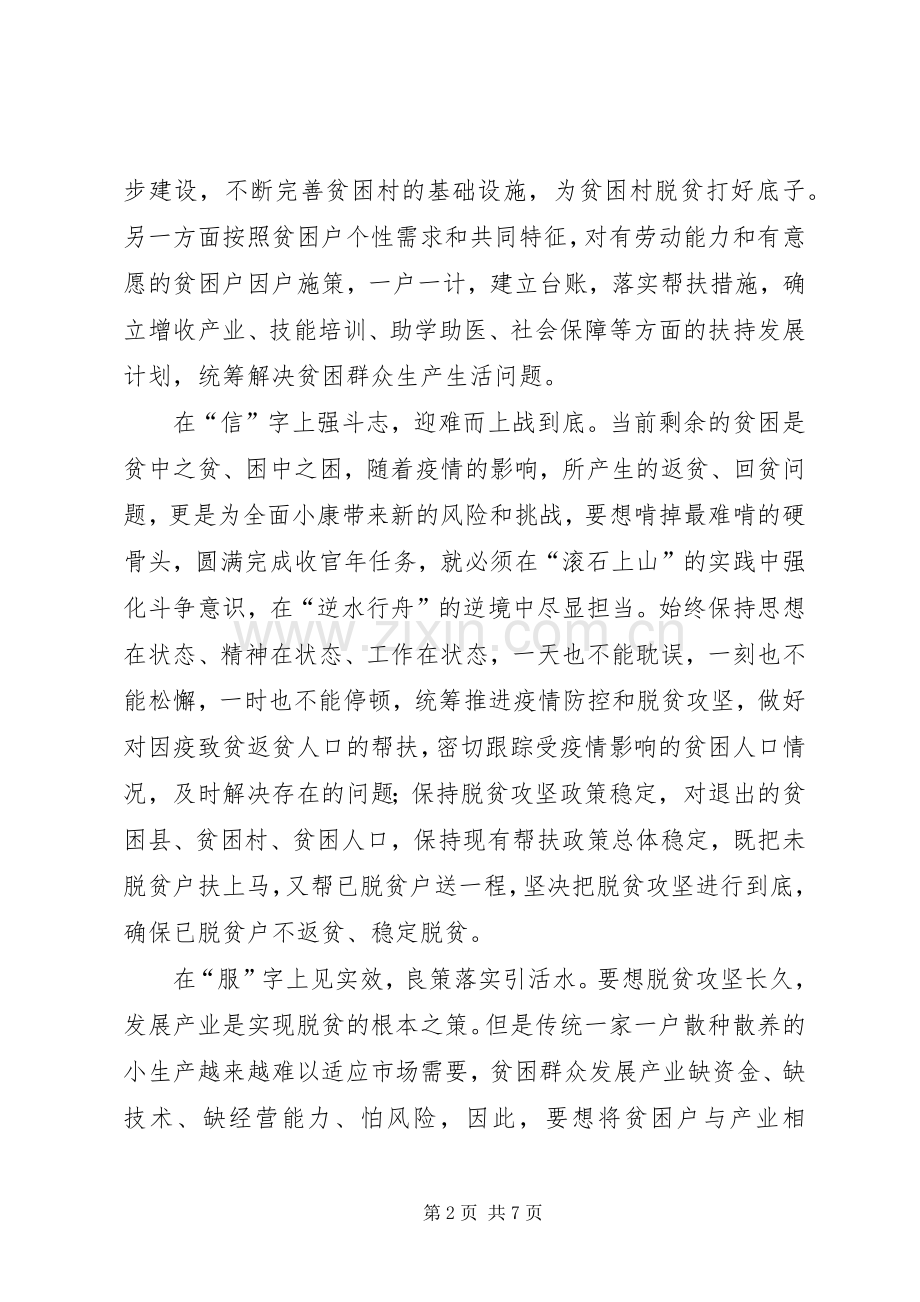 步建设，不断完善贫困村的基础设施，为贫困村脱贫打好底子。另一方面按照贫困户个性需求和共同特征，对有劳动能力和有意愿的贫困户因户施策，一户一计，建立台账，落实帮扶措施，确立增收产业、技能培训、助学助医、社会保障等方面的扶持发展计划，统筹解决贫困群众生产生活问题。

在“信”字上强斗志，迎难而上战到底。当前剩余的贫困是贫中之贫、困中之困，随着疫情的影响，所产生的返贫、回贫问题，更是为全面小康带来新的风险和挑战，要想啃掉最难啃的硬骨头，圆满完成收官年任务，就必须在“滚石上山”的实践中强化斗争意识，在“逆水行舟”的逆境中尽显担当。始终保持思想在状态、精神在状态、工作在状态，一天也不能耽误，一刻也不能松懈，一时也不能停顿，统筹推进疫情防控和脱贫攻坚，做好对因疫致贫返贫人口的帮扶，密切跟踪受疫情影响的贫困人口情况，及时解决存在的问题;保持脱贫攻坚政策稳定，对退出的贫困县、贫困村、贫困人口，保持现有帮扶政策总体稳定，既把未脱贫户扶上马，又帮已脱贫户送一程，坚决把脱贫攻坚进行到底，确保已脱贫户不返贫、稳定脱贫。

在“服”字上见实效，良策落实引活水。要想脱贫攻坚长久，发展产业是实现脱贫的根本之策。但是传统一家一户散种散养的小生产越来越难以适应市场需要，贫困群众发展产业缺资金、缺技术、缺经营能力、怕风险，因此，要想将贫困户与产业相

第2页 共7页

www.zixin.com.cn